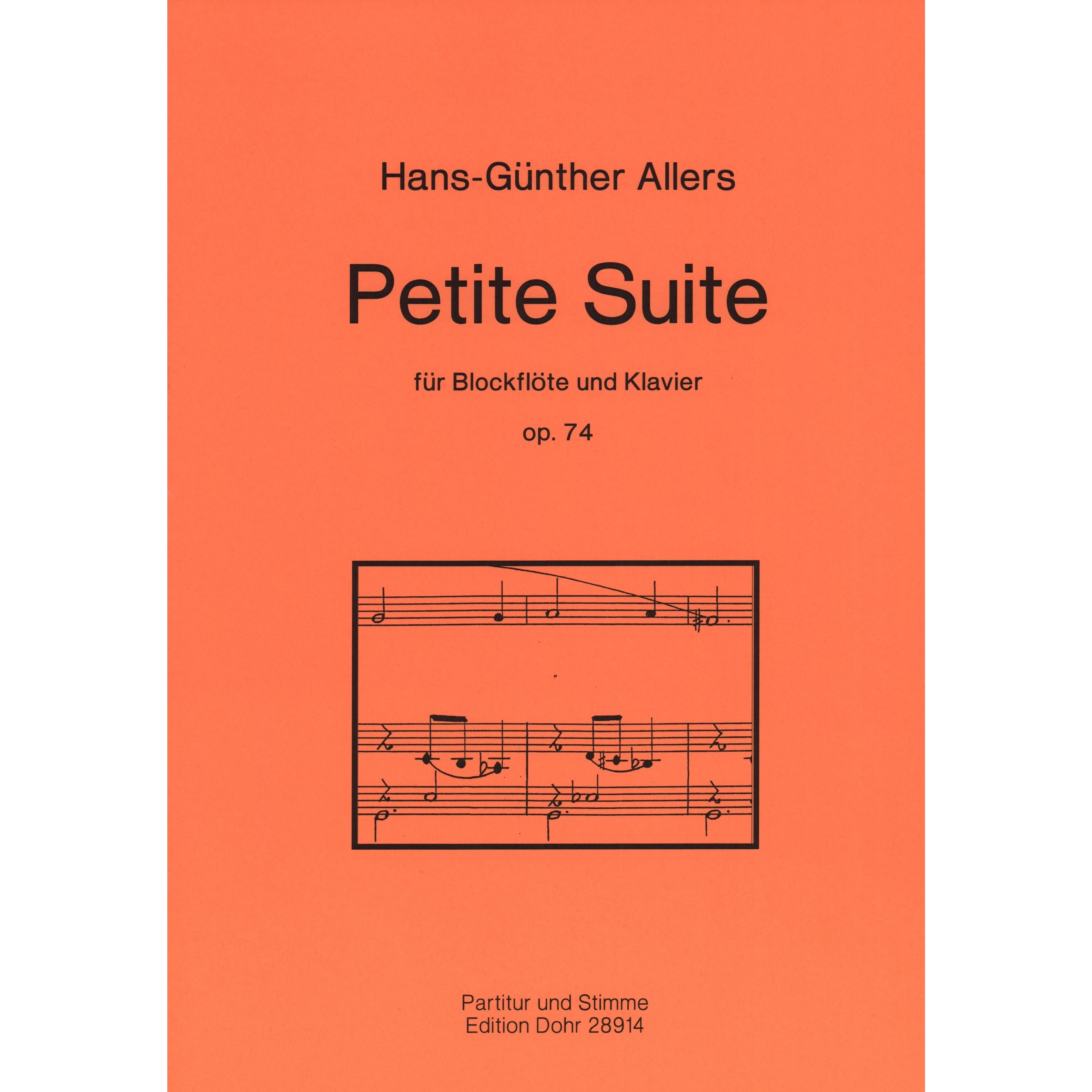 Hans-Günther Allers

Petite Suite

für Blockflöte und Klavier

op. 74

Partitur und Stimme
Edition Dohr 28914